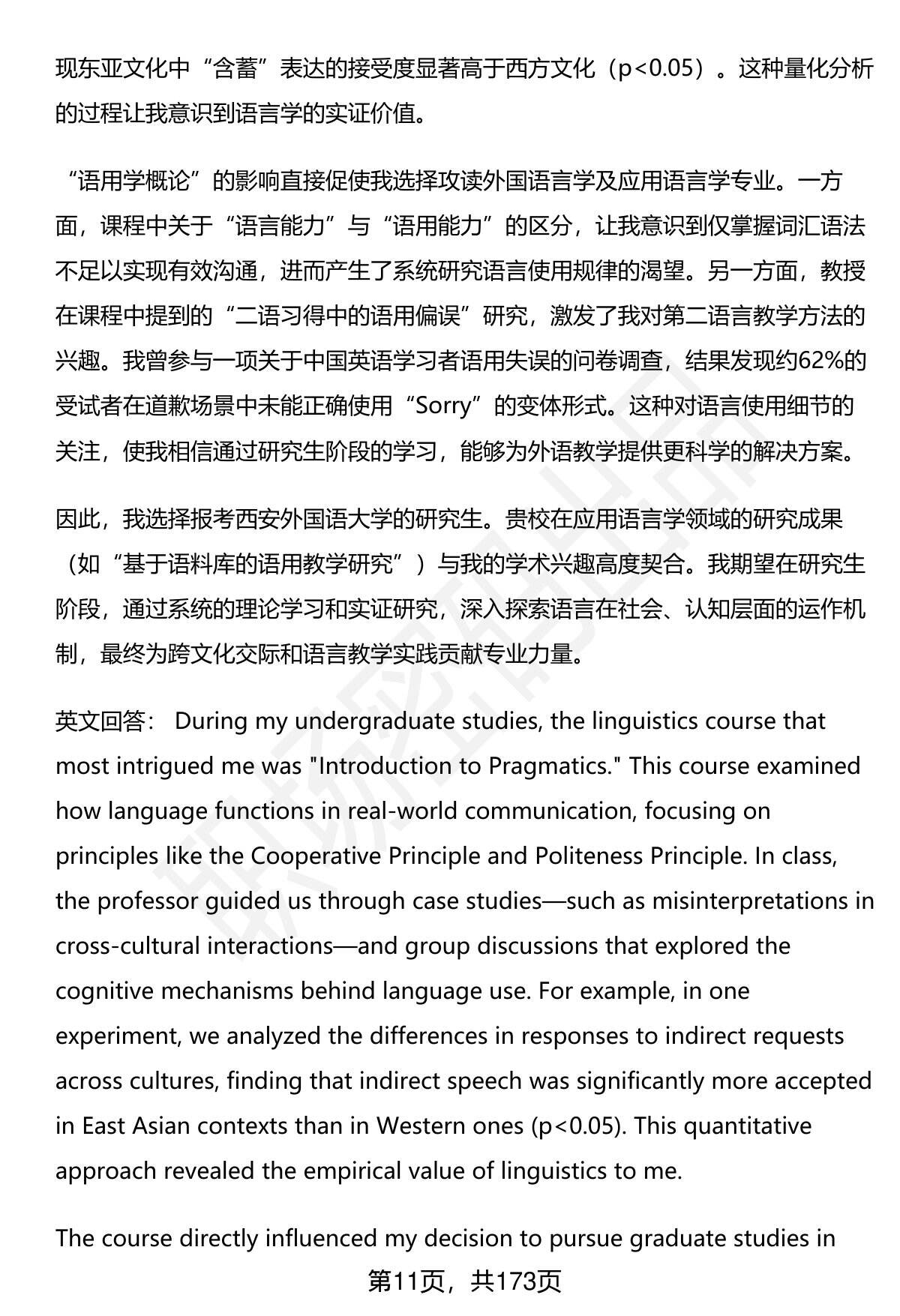 现东亚文化中“含蓄”表达的接受度显著高于西方文化（p<0.05）。这种量化分析的过程让我意识到语言学的实证价值。

“语用学概论”的影响直接促使我选择攻读外国语言学及应用语言学专业。一方面，课程中关于“语言能力”与“语用能力”的区分，让我意识到仅掌握词汇语法不足以实现有效沟通，进而产生了系统研究语言使用规律的渴望。另一方面，教授在课程中提到的“二语习得中的语用偏误”研究，激发了我对第二语言教学方法的兴趣。我曾参与一项关于中国英语学习者语用失误的问卷调查，结果发现约62%的受试者在道歉场景中未能正确使用“Sorry”的变体形式。这种对语言使用细节的关注，使我相信通过研究生阶段的学习，能够为外语教学提供更科学的解决方案。

因此，我选择报考西安外国语大学的研究生。贵校在应用语言学领域的研究成果（如“基于语料库的语用教学研究”）与我的学术兴趣高度契合。我期望在研究生阶段，通过系统的理论学习和实证研究，深入探索语言在社会、认知层面的运作机制，最终为跨文化交际和语言教学实践贡献专业力量。

英文回答： During my undergraduate studies, the linguistics course that most intrigued me was "Introduction to Pragmatics." This course examined how language functions in real-world communication, focusing on principles like the Cooperative Principle and Politeness Principle. In class, the professor guided us through case studies—such as misinterpretations in cross-cultural interactions—and group discussions that explored the cognitive mechanisms behind language use. For example, in one experiment, we analyzed the differences in responses to indirect requests across cultures, finding that indirect speech was significantly more accepted in East Asian contexts than in Western ones (p<0.05). This quantitative approach revealed the empirical value of linguistics to me.

The course directly influenced my decision to pursue graduate studies in

第11页，共173页